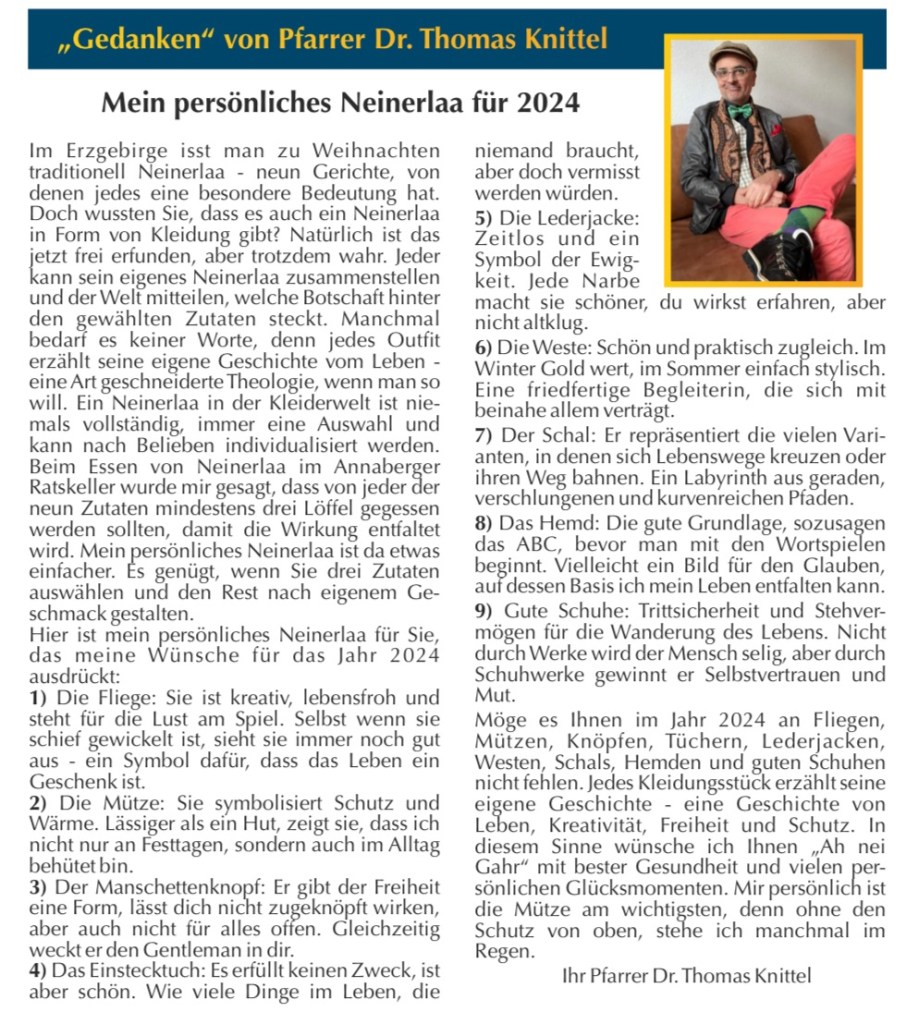 „Gedanken“ von Pfarrer Dr. Thomas Knittel

Mein persönliches Neinerlaa für 2024

Im Erzgebirge isst man zu Weihnachten traditionell Neinerlaa - neun Gerichte, von denen jedes eine besondere Bedeutung hat. Doch wussten Sie, dass es auch ein Neinerlaa in Form von Kleidung gibt? Natürlich ist das jetzt frei erfunden, aber trotzdem wahr. Jeder kann sein eigenes Neinerlaa zusammenstellen und der Welt mitteilen, welche Botschaft hinter den gewählten Zutaten steckt. Manchmal bedarf es keiner Worte, denn jedes Outfit erzählt seine eigene Geschichte vom Leben - eine Art geschneiderte Theologie, wenn man so will. Ein Neinerlaa in der Kleiderwelt ist niemals vollständig, immer eine Auswahl und kann nach Belieben individualisiert werden. Beim Essen von Neinerlaa im Annaberger Ratskeller wurde mir gesagt, dass von jeder der neun Zutaten mindestens drei Löffel gegessen werden sollten, damit die Wirkung entfaltet wird. Mein persönliches Neinerlaa ist da etwas einfacher. Es genügt, wenn Sie drei Zutaten auswählen und den Rest nach eigenem Geschmack gestalten.
Hier ist mein persönliches Neinerlaa für Sie, das meine Wünsche für das Jahr 2024 ausdrückt:
1) Die Fliege: Sie ist kreativ, lebensfroh und steht für die Lust am Spiel. Selbst wenn sie schief gewickelt ist, sieht sie immer noch gut aus - ein Symbol dafür, dass das Leben ein Geschenk ist.
2) Die Mütze: Sie symbolisiert Schutz und Wärme. Lässiger als ein Hut, zeigt sie, dass ich nicht nur an Festtagen, sondern auch im Alltag behütet bin.
3) Der Manschettenknopf: Er gibt der Freiheit eine Form, lässt dich nicht zugeknöpft wirken, aber auch nicht für alles offen. Gleichzeitig weckt er den Gentleman in dir.
4) Das Einstecktuch: Es erfüllt keinen Zweck, ist aber schön. Wie viele Dinge im Leben, die niemand braucht, aber doch vermisst werden würden.
5) Die Lederjacke: Zeitlos und ein Symbol der Ewigkeit. Jede Narbe macht sie schöner, du wirkst erfahren, aber nicht altklug.
6) Die Weste: Schön und praktisch zugleich. Im Winter Gold wert, im Sommer einfach stylisch. Eine friedfertige Begleiterin, die sich mit beinahe allem verträgt.
7) Der Schal: Er repräsentiert die vielen Varianten, in denen sich Lebenswege kreuzen oder ihren Weg bahnen. Ein Labyrinth aus geraden, verschlungenen und kurvenreichen Pfaden.
8) Das Hemd: Die gute Grundlage, sozusagen das ABC, bevor man mit den Wortspielen beginnt. Vielleicht ein Bild für den Glauben, auf dessen Basis ich mein Leben entfalten kann.
9) Gute Schuhe: Trittsicherheit und Stehvermögen für die Wanderung des Lebens. Nicht durch Werke wird der Mensch selig, aber durch Schuhwerke gewinnt er Selbstvertrauen und Mut.
Möge es Ihnen im Jahr 2024 an Fliegen, Mützen, Knöpfen, Tüchern, Lederjacken, Westen, Schals, Hemden und guten Schuhen nicht fehlen. Jedes Kleidungsstück erzählt seine eigene Geschichte - eine Geschichte von Leben, Kreativität, Freiheit und Schutz. In diesem Sinne wünsche ich Ihnen „Ah nei Gahr“ mit bester Gesundheit und vielen persönlichen Glücksmomenten. Mir persönlich ist die Mütze am wichtigsten, denn ohne den Schutz von oben, stehe ich manchmal im Regen.

Ihr Pfarrer Dr. Thomas Knittel